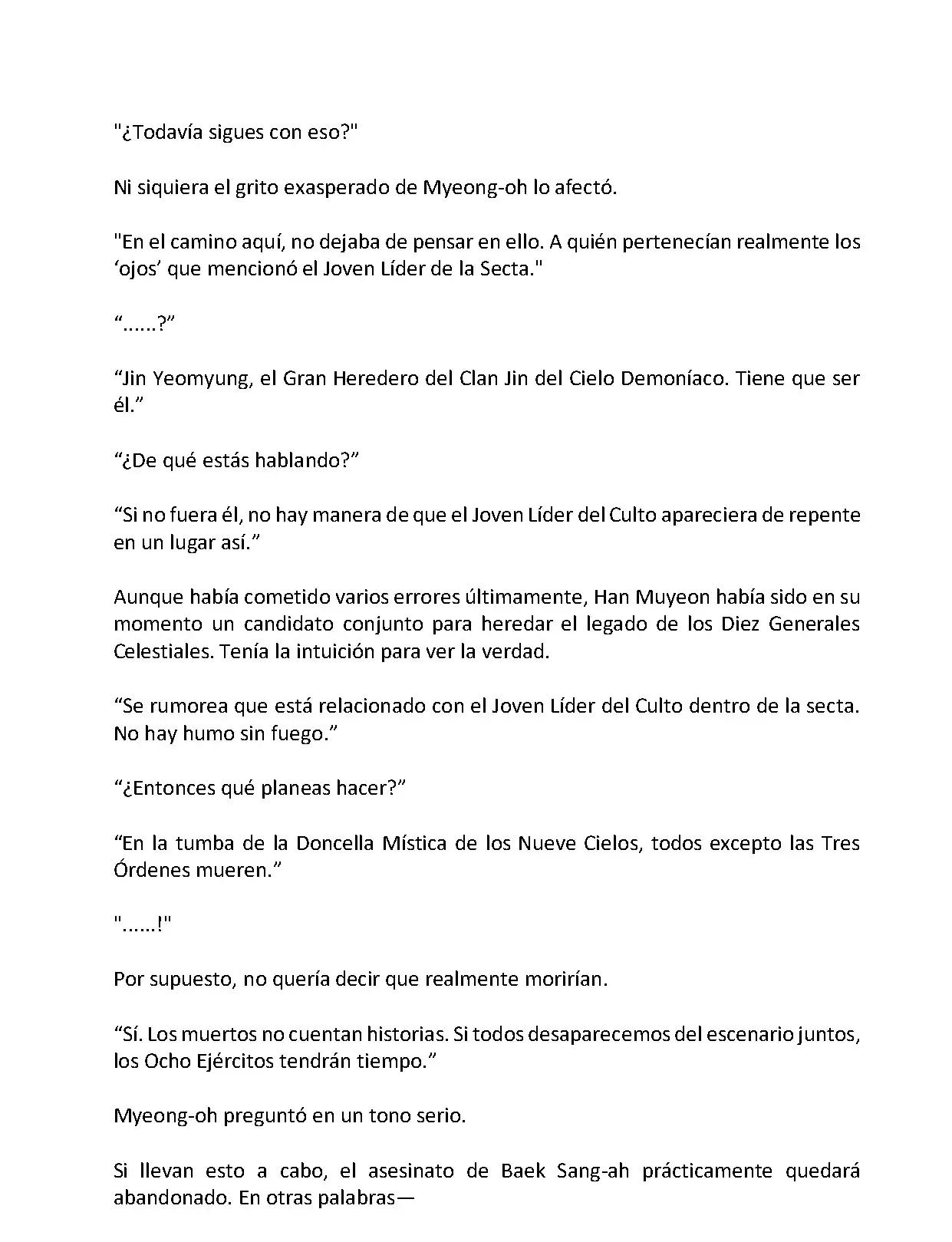 "¿Todavía sigues con eso?"

Ni siquiera el grito exasperado de Myeong-oh lo afectó.

"En el camino aquí, no dejaba de pensar en ello. A quién pertenecían realmente los ‘ojos’ que mencionó el Joven Líder de la Secta."

“......?”

“Jin Yeomyung, el Gran Heredero del Clan Jin del Cielo Demoníaco. Tiene que ser él.”

“¿De qué estás hablando?”

“Si no fuera él, no hay manera de que el Joven Líder del Culto apareciera de repente en un lugar así.”

Aunque había cometido varios errores últimamente, Han Muyeon había sido en su momento un candidato conjunto para heredar el legado de los Diez Generales Celestiales. Tenía la intuición para ver la verdad.

“Se rumorea que está relacionado con el Joven Líder del Culto dentro de la secta. No hay humo sin fuego.”

“¿Entonces qué planeas hacer?”

“En la tumba de la Doncella Mística de los Nueve Cielos, todos excepto las Tres Órdenes mueren.”

"......!"

Por supuesto, no quería decir que realmente morirían.

“Sí. Los muertos no cuentan historias. Si todos desaparecemos del escenario juntos, los Ocho Ejércitos tendrán tiempo.”

Myeong-oh preguntó en un tono serio.

Si llevan esto a cabo, el asesinato de Baek Sang-ah prácticamente quedará abandonado. En otras palabras—